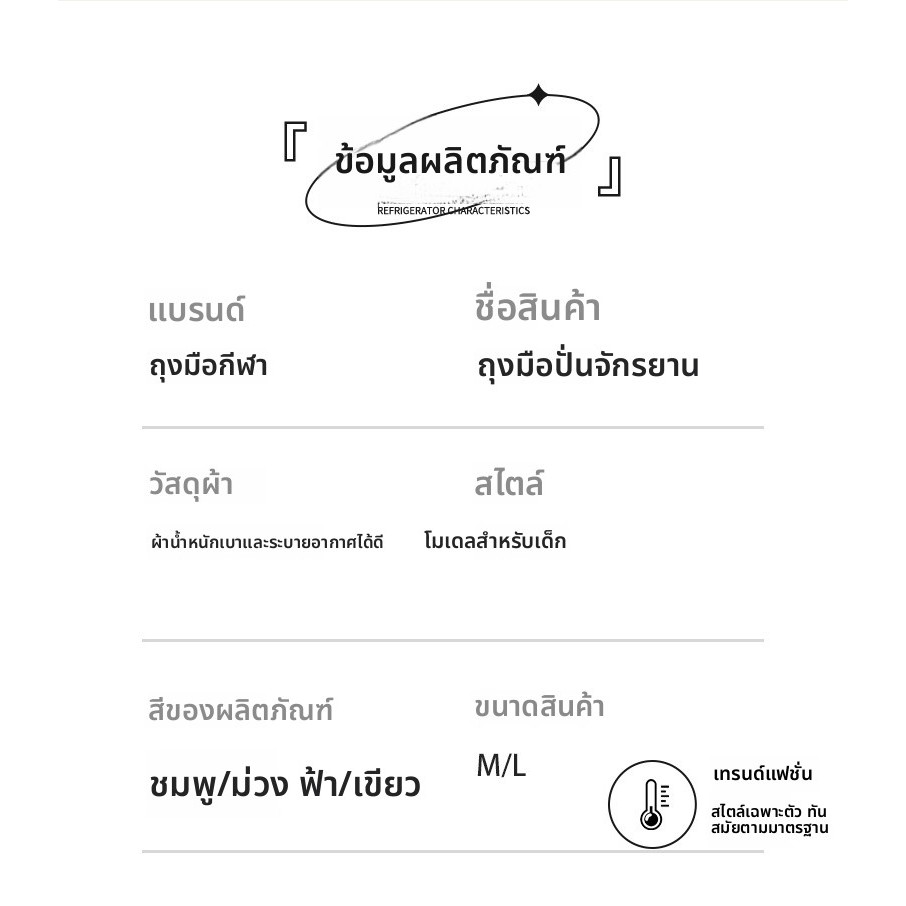 『 ข้อมูลผลิตภัณฑ์ 』
REFRIGERATOR CHARACTERISTICS

แบรนด์
ถุงมือกีฬา

ชื่อสินค้า
ถุงมือปั่นจักรยาน

วัสดุผ้า
ผ้าน้ำหนักเบาและระบายอากาศได้ดี

สไตล์
โมเดลสำหรับเด็ก

สีของผลิตภัณฑ์
ชมพู/ม่วง ฟ้า/เขียว

ขนาดสินค้า
M/L

เทรนด์แฟชั่น
สไตล์เฉพาะตัว ทันสมัยตามมาตรฐาน